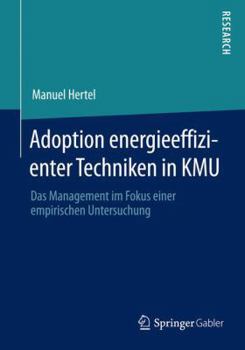 RESEARCH

Manuel Hertel

Adoption energieeffizienter Techniken in KMU

Das Management im Fokus einer empirischen Untersuchung

Springer Gabler